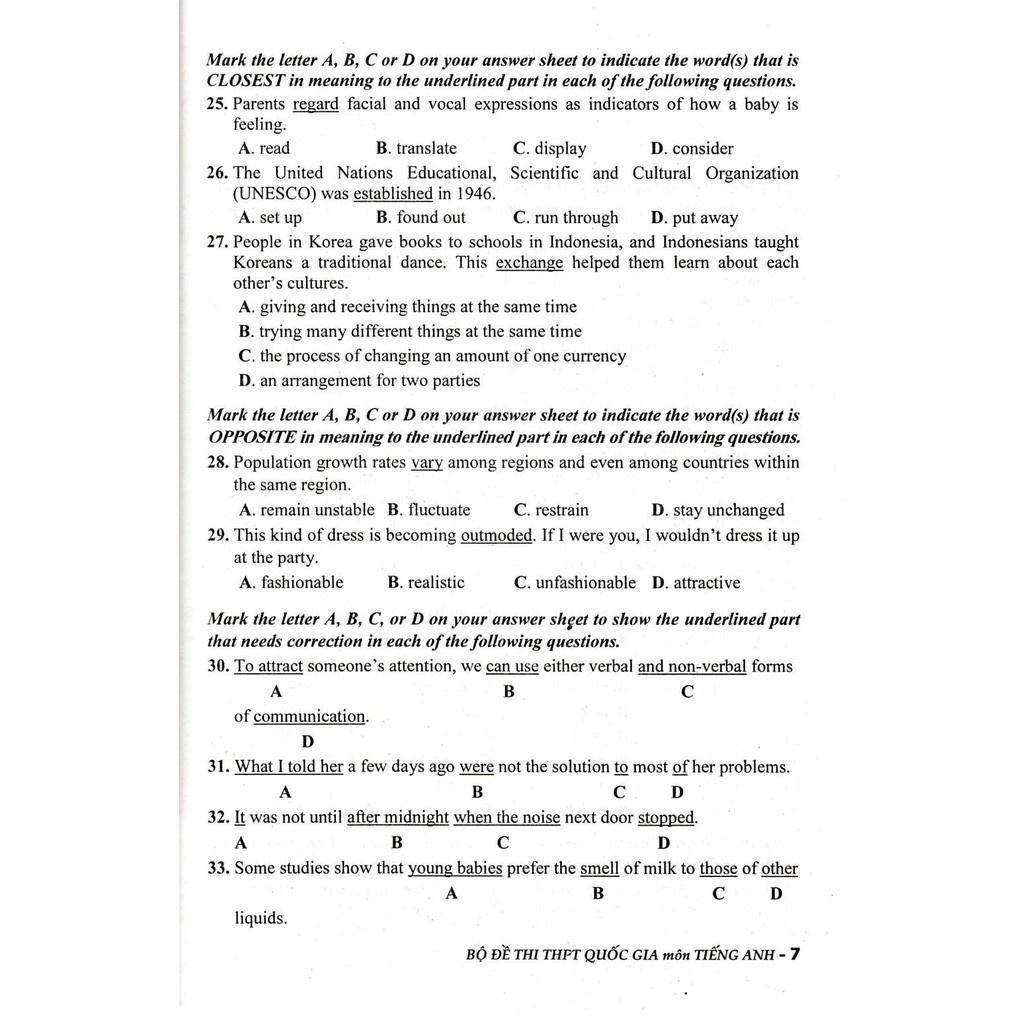 Mark the letter A, B, C or D on your answer sheet to indicate the word(s) that is CLOSEST in meaning to the underlined part in each of the following questions.

25. Parents regard facial and vocal expressions as indicators of how a baby is feeling.
A. read B. translate C. display D. consider

26. The United Nations Educational, Scientific and Cultural Organization (UNESCO) was established in 1946.
A. set up B. found out C. run through D. put away

27. People in Korea gave books to schools in Indonesia, and Indonesians taught Koreans a traditional dance. This exchange helped them learn about each other's cultures.
A. giving and receiving things at the same time
B. trying many different things at the same time
C. the process of changing an amount of one currency
D. an arrangement for two parties

Mark the letter A, B, C or D on your answer sheet to indicate the word(s) that is OPPOSITE in meaning to the underlined part in each of the following questions.

28. Population growth rates vary among regions and even among countries within the same region.
A. remain unstable B. fluctuate C. restrain D. stay unchanged

29. This kind of dress is becoming outmoded. If I were you, I wouldn't dress it up at the party.
A. fashionable B. realistic C. unfashionable D. attractive

Mark the letter A, B, C, or D on your answer sheet to show the underlined part that needs correction in each of the following questions.

30. To attract someone's attention, we can use either verbal and non-verbal forms of communication.
A B C D

31. What I told her a few days ago were not the solution to most of her problems.
A B C D

32. It was not until after midnight when the noise next door stopped.
A B C D

33. Some studies show that young babies prefer the smell of milk to those of other liquids.
A B C D

BỘ ĐỀ THI THPT QUỐC GIA môn TIẾNG ANH - 7